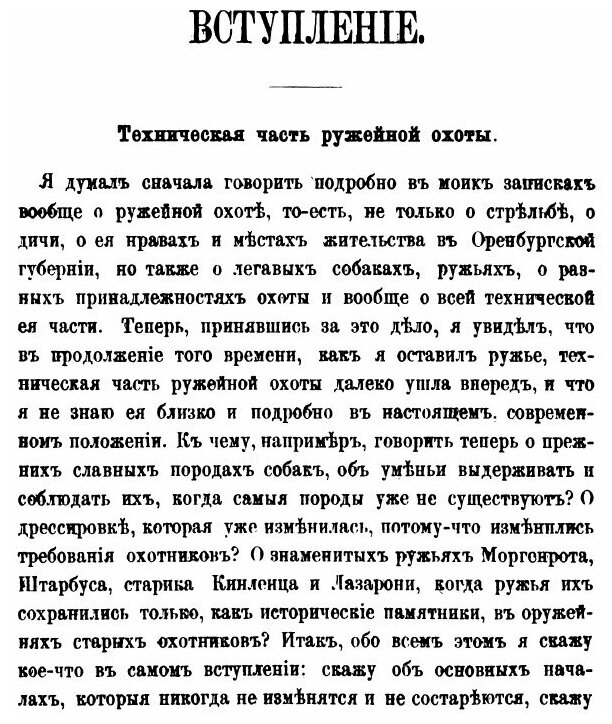 ВСТУПЛЕНІЕ.

Техническая часть ружейной охоты.

Я думалъ сначала говорить подробно въ моихъ запискахъ вообще о ружейной охотѣ, то-есть, не только о стрѣльбѣ, о дичи, о ея нравахъ и мѣстахъ жительства въ Оренбургской губерніи, но также о легавыхъ собакахъ, ружьяхъ, о разныхъ принадлежностяхъ охоты и вообще о всей технической ея части. Теперь, принявшись за это дѣло, я увидѣлъ, что въ продолженіе того времени, какъ я оставилъ ружье, техническая часть ружейной охоты далеко ушла впередъ, и что я не знаю ея близко и подробно въ настоящемъ, современномъ положеніи. Къ чему, напримѣръ, говорить теперь о прежнихъ славныхъ породахъ собакъ, объ умѣньи выдерживать и соблюдать ихъ, когда самыя породы уже не существуютъ? О дрессировкѣ, которая уже измѣнилась, потому-что измѣнились требованія охотниковъ? О знаменитыхъ ружьяхъ Моргенрота, Штарбуса, старика Кинленца и Лазарони, когда ружья ихъ сохранились только, какъ историческіе памятники, въ оружейняхъ старыхъ охотниковъ? Итакъ, обо всемъ этомъ я скажу кое-что въ самомъ вступленіи: скажу объ основныхъ началахъ, которыя никогда не измѣнятся и не состарѣются, скажу